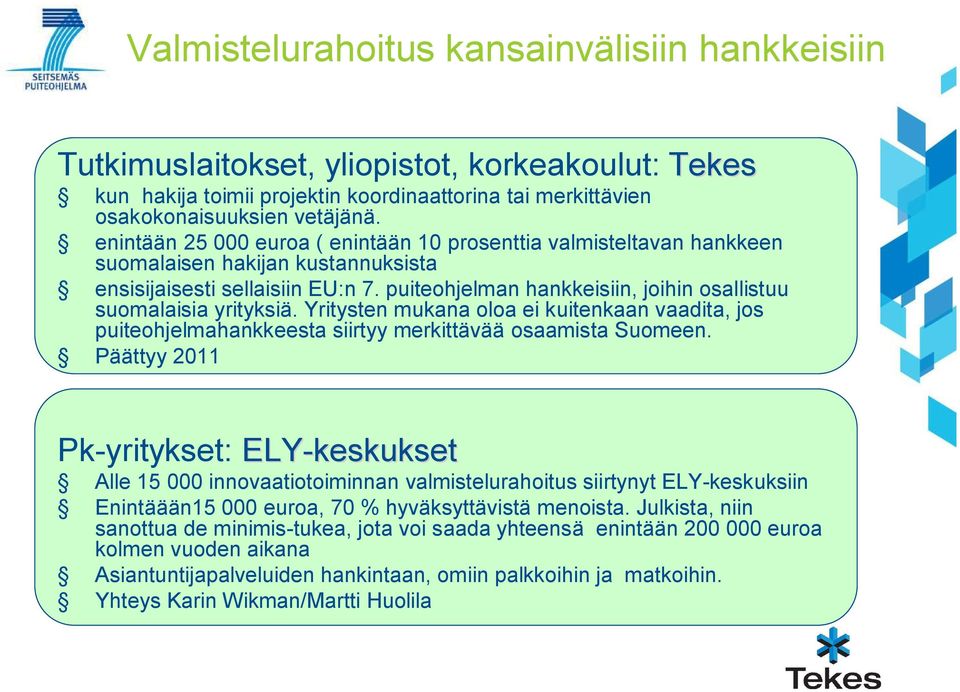 SEITSEMÄS PUITEOHJELMA

Valmistelurahoitus kansainvälisiin hankkeisiin

Tutkimuslaitokset, yliopistot, korkeakoulut: Tekes

§ kun hakija toimii projektin koordinaattorina tai merkittävien osakokonaisuuksien vetäjänä.

§ enintään 25 000 euroa ( enintään 10 prosenttia valmisteltavan hankkeen suomalaisen hakijan kustannuksista

§ ensisijaisesti sellaisiin EU:n 7. puiteohjelman hankkeisiin, joihin osallistuu suomalaisia yrityksiä. Yritysten mukana oloa ei kuitenkaan vaadita, jos puiteohjelmahankkeesta siirtyy merkittävää osaamista Suomeen.

§ Päättyy 2011

Pk-yritykset: ELY-keskukset

§ Alle 15 000 innovaatiotoiminnan valmistelurahoitus siirtynyt ELY-keskuksiin

§ Enintäään15 000 euroa, 70 % hyväksyttävistä menoista. Julkista, niin sanottua de minimis-tukea, jota voi saada yhteensä enintään 200 000 euroa kolmen vuoden aikana

§ Asiantuntijapalveluiden hankintaan, omiin palkkoihin ja matkoihin.

§ Yhteys Karin Wikman/Martti Huolila

Tekes